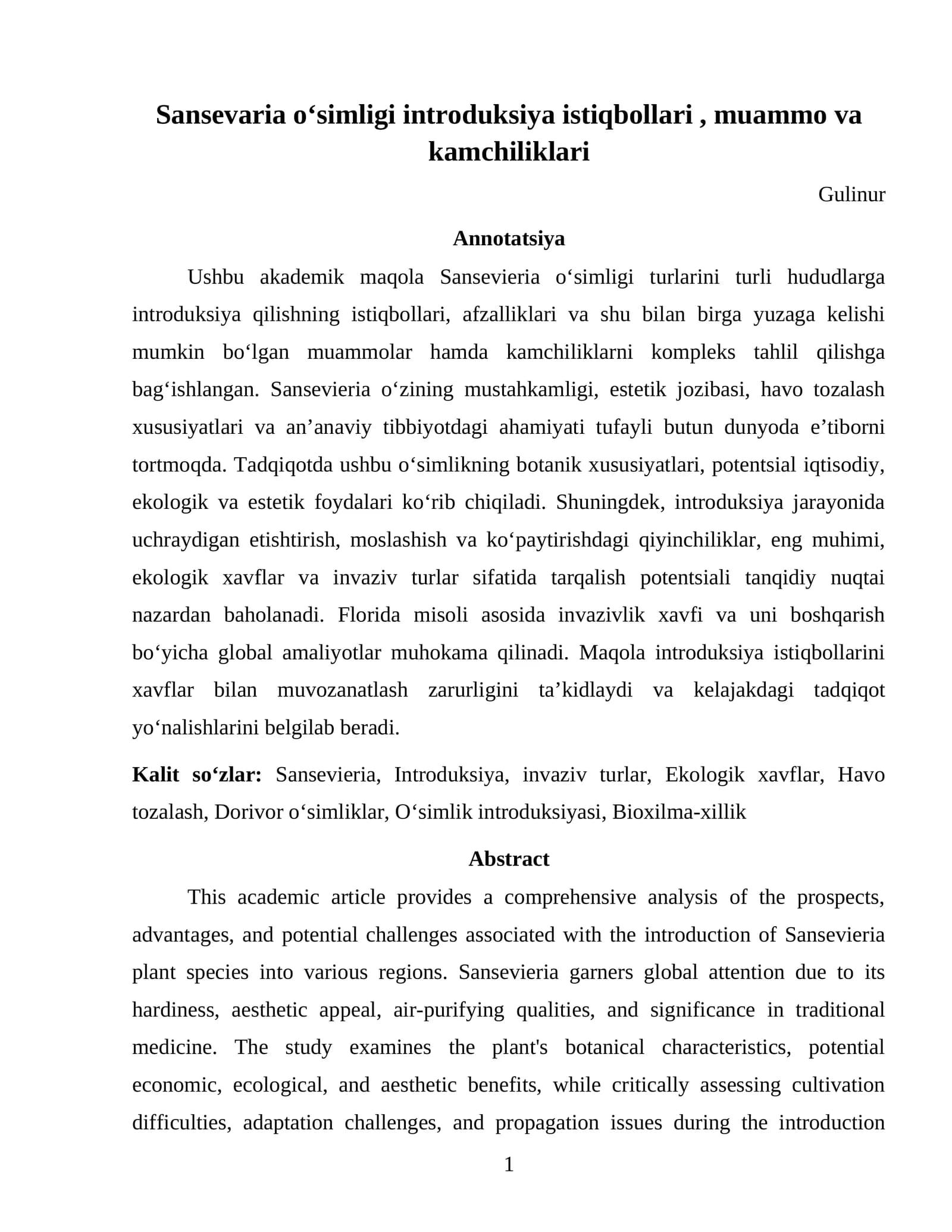 Sansevaria o'simligi introduksiya istiqbollari , muammo va kamchiliklari

Gulinur

Annotatsiya

Ushbu akademik maqola Sansevieria o'simligi turlarini turli hududlarga introduksiya qilishning istiqbollari, afzalliklari va shu bilan birga yuzaga kelishi mumkin bo'lgan muammolar hamda kamchiliklarni kompleks tahlil qilishga bag'ishlangan. Sansevieria o'zining mustahkamligi, estetik jozibasi, havo tozalash xususiyatlari va an'anaviy tibbiyotdagi ahamiyati tufayli butun dunyoda e'tiborni tortmoqda. Tadqiqotda ushbu o'simlikning botanik xususiyatlari, potentsial iqtisodiy, ekologik va estetik foydalari ko'rib chiqiladi. Shuningdek, introduksiya jarayonida uchraydigan etishtirish, moslashish va ko'paytirishdagi qiyinchiliklar, eng muhimi, ekologik xavflar va invaziv turlar sifatida tarqalish potentsiali tanqidiy nuqtai nazardan baholanadi. Florida misoli asosida invazivlik xavfi va uni boshqarish bo'yicha global amaliyotlar muhokama qilinadi. Maqola introduksiya istiqbollarini xavflar bilan muvozanatlash zarurligini ta'kidlaydi va kelajakdagi tadqiqot yo'nalishlarini belgilab beradi.

Kalit so'zlar: Sansevieria, Introduksiya, invaziv turlar, Ekologik xavflar, Havo tozalash, Dorivor o'simliklar, O'simlik introduksiyasi, Bioxilma-xillik

Abstract

This academic article provides a comprehensive analysis of the prospects, advantages, and potential challenges associated with the introduction of Sansevieria plant species into various regions. Sansevieria garners global attention due to its hardiness, aesthetic appeal, air-purifying qualities, and significance in traditional medicine. The study examines the plant's botanical characteristics, potential economic, ecological, and aesthetic benefits, while critically assessing cultivation difficulties, adaptation challenges, and propagation issues during the introduction

1